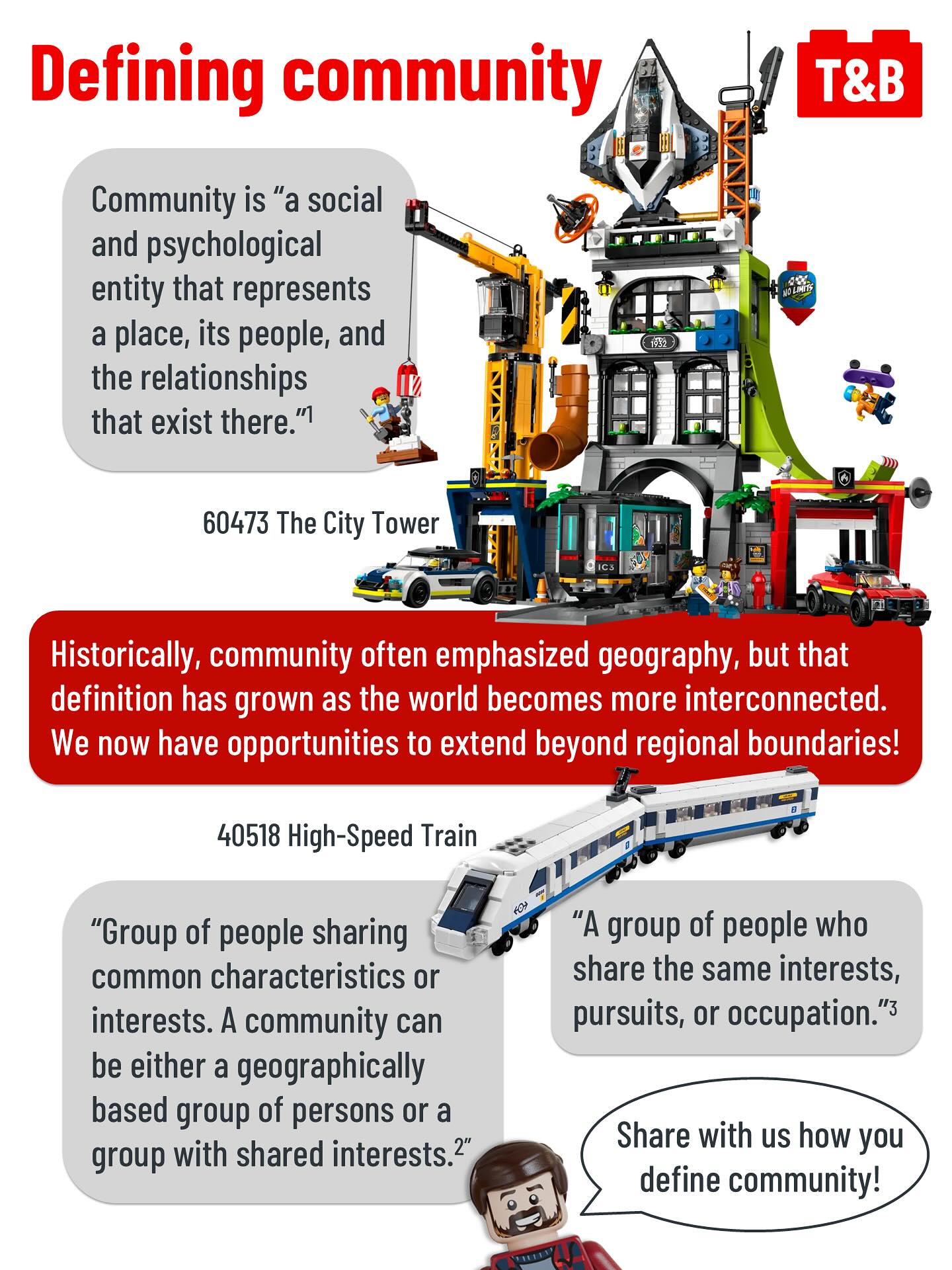 Defining community

T&B

Community is "a social and psychological entity that represents a place, its people, and the relationships that exist there."$^{1}$

60473 The City Tower

Historically, community often emphasized geography, but that definition has grown as the world becomes more interconnected. We now have opportunities to extend beyond regional boundaries!

40518 High-Speed Train

"Group of people sharing common characteristics or interests. A community can be either a geographically based group of persons or a group with shared interests.$^{2}$"

"A group of people who share the same interests, pursuits, or occupation."$^{3}$

Share with us how you define community!